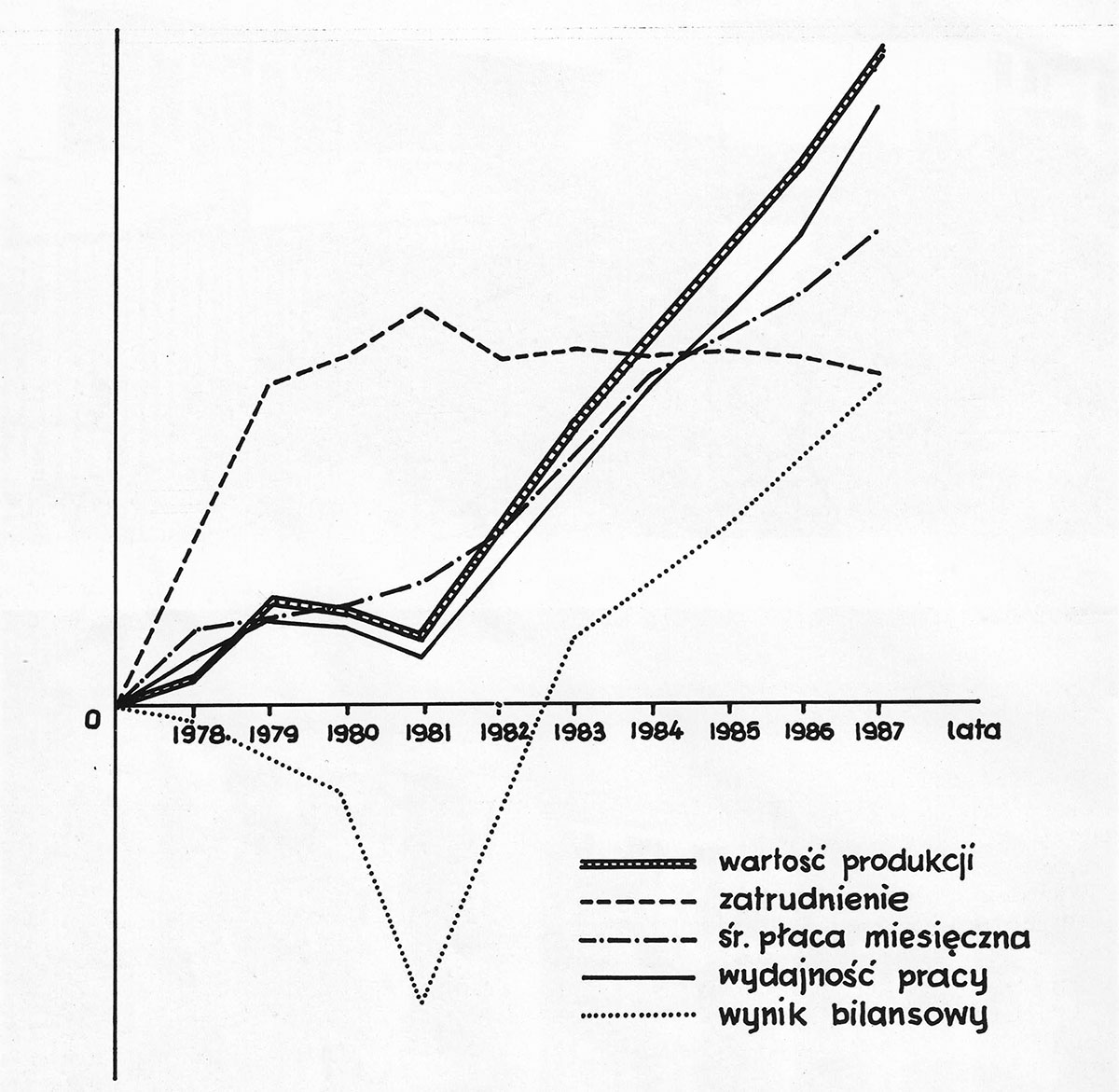 0

1978 1979 1980 1981 1982 1983 1984 1985 1986 1987 lata

wartość produkcji
zatrudnienie
śr. płaca miesięczna
wydajność pracy
wynik bilansowy